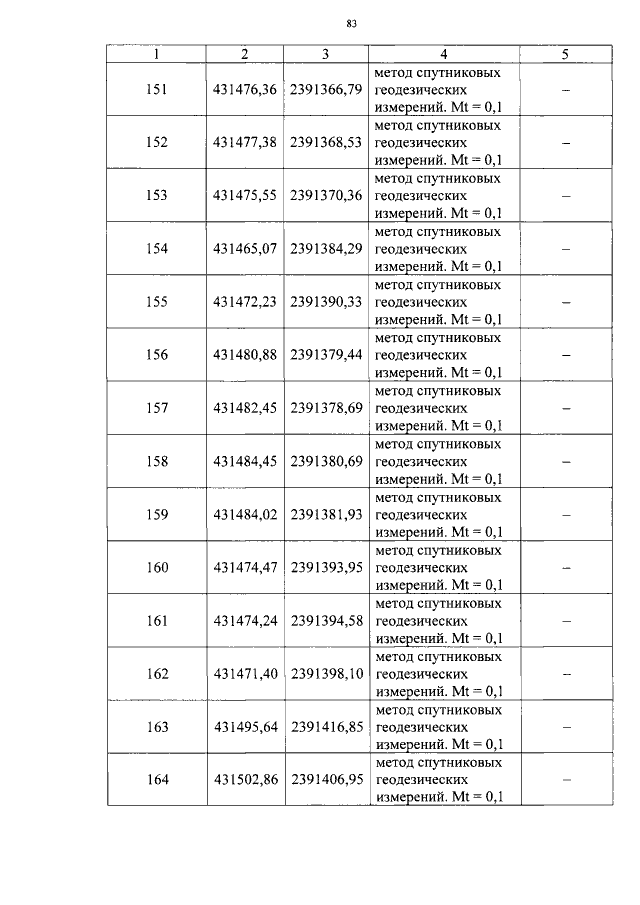 83

| 1 | 2 | 3 | 4 | 5 |
|---|---|---|---|---|
| 151 | 431476,36 | 2391366,79 | метод спутниковых геодезических измерений. Mt = 0,1 | – |
| 152 | 431477,38 | 2391368,53 | метод спутниковых геодезических измерений. Mt = 0,1 | – |
| 153 | 431475,55 | 2391370,36 | метод спутниковых геодезических измерений. Mt = 0,1 | – |
| 154 | 431465,07 | 2391384,29 | метод спутниковых геодезических измерений. Mt = 0,1 | – |
| 155 | 431472,23 | 2391390,33 | метод спутниковых геодезических измерений. Mt = 0,1 | – |
| 156 | 431480,88 | 2391379,44 | метод спутниковых геодезических измерений. Mt = 0,1 | – |
| 157 | 431482,45 | 2391378,69 | метод спутниковых геодезических измерений. Mt = 0,1 | – |
| 158 | 431484,45 | 2391380,69 | метод спутниковых геодезических измерений. Mt = 0,1 | – |
| 159 | 431484,02 | 2391381,93 | метод спутниковых геодезических измерений. Mt = 0,1 | – |
| 160 | 431474,47 | 2391393,95 | метод спутниковых геодезических измерений. Mt = 0,1 | – |
| 161 | 431474,24 | 2391394,58 | метод спутниковых геодезических измерений. Mt = 0,1 | – |
| 162 | 431471,40 | 2391398,10 | метод спутниковых геодезических измерений. Mt = 0,1 | – |
| 163 | 431495,64 | 2391416,85 | метод спутниковых геодезических измерений. Mt = 0,1 | – |
| 164 | 431502,86 | 2391406,95 | метод спутниковых геодезических измерений. Mt = 0,1 | – |